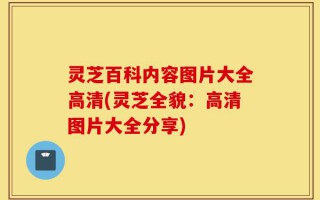 灵芝百科内容图片大全高清(灵芝全貌：高清图片大全分享)